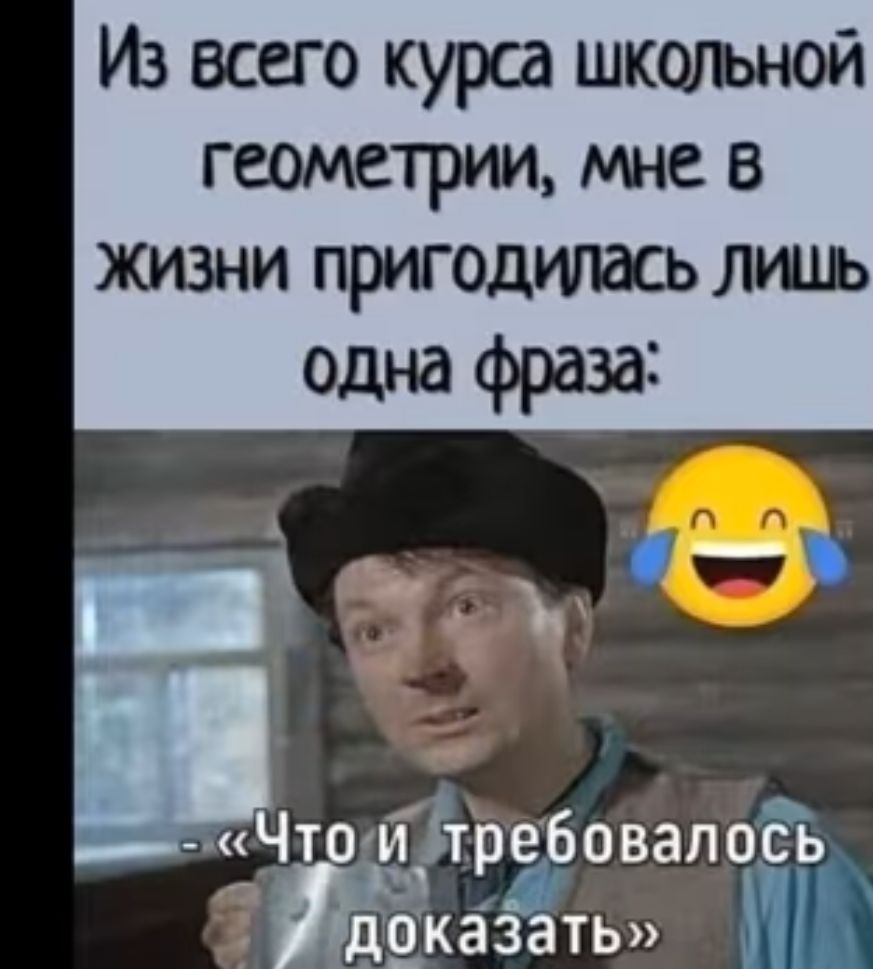 Из всего курса школьной геометрии, мне в жизни пригодилась лишь одна фраза:

- «Что и требовалось доказать»